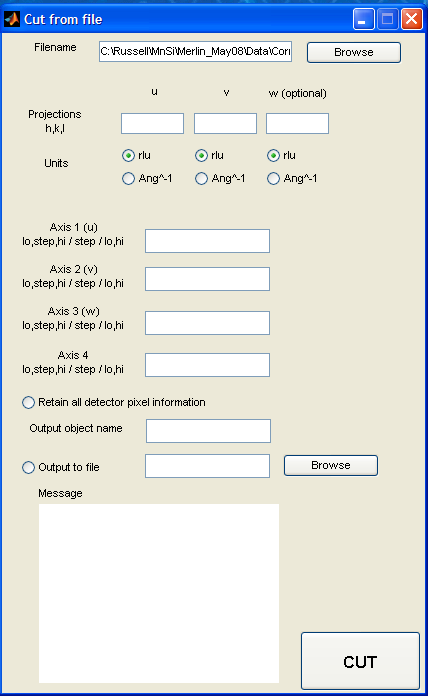 Cut from file

Filename C:\Russell\MnSi\Merlin_May08\Data\Corı Browse

u v w (optional)

Projections h,k,l

Units rlu rlu rlu
Ang^-1 Ang^-1 Ang^-1

Axis 1 (u)
lo,step,hi / step / lo,hi

Axis 2 (v)
lo,step,hi / step / lo,hi

Axis 3 (w)
lo,step,hi / step / lo,hi

Axis 4
lo,step,hi / step / lo,hi

Retain all detector pixel information

Output object name

Output to file Browse

Message

CUT